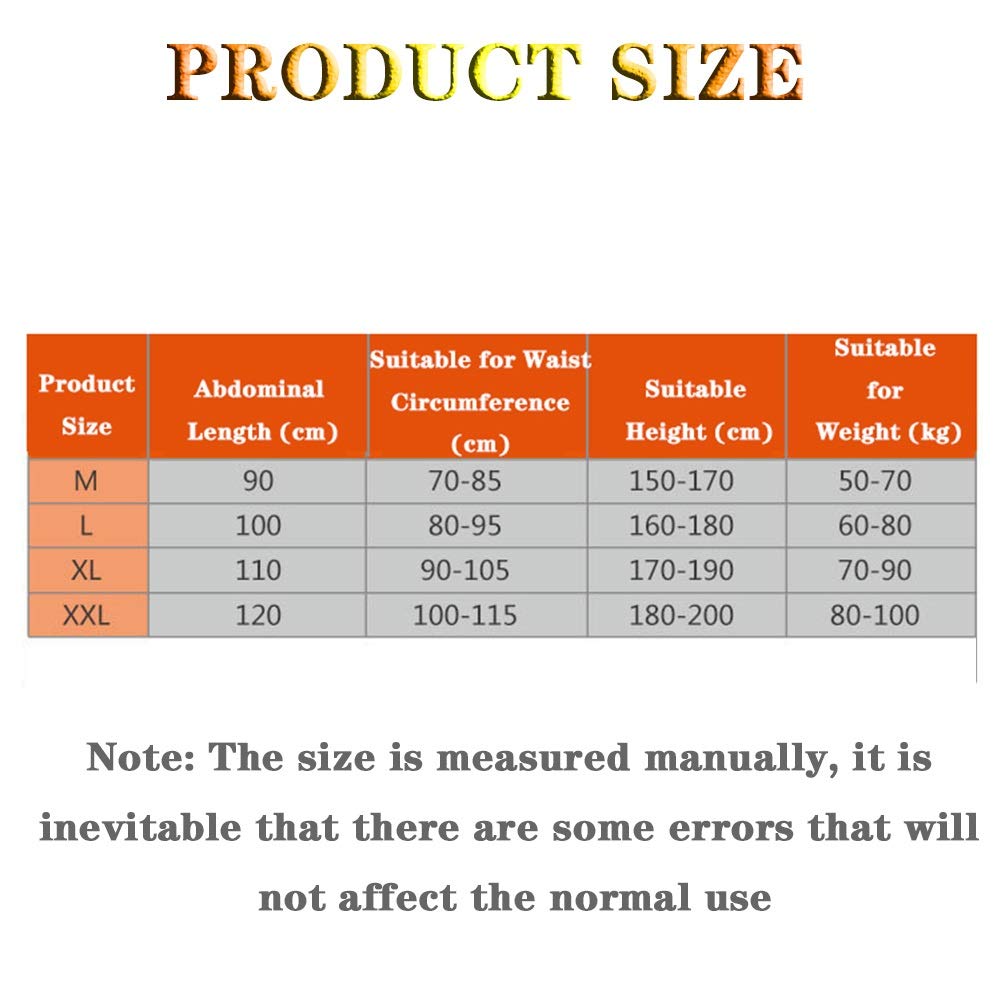 PRODUCT SIZE

| Product Size | Abdominal Length (cm) | Suitable for Waist Circumference (cm) | Suitable Height (cm) | Suitable for Weight (kg) |
|---|---|---|---|---|
| M | 90 | 70-85 | 150-170 | 50-70 |
| L | 100 | 80-95 | 160-180 | 60-80 |
| XL | 110 | 90-105 | 170-190 | 70-90 |
| XXL | 120 | 100-115 | 180-200 | 80-100 |

Note: The size is measured manually, it is inevitable that there are some errors that will not affect the normal use